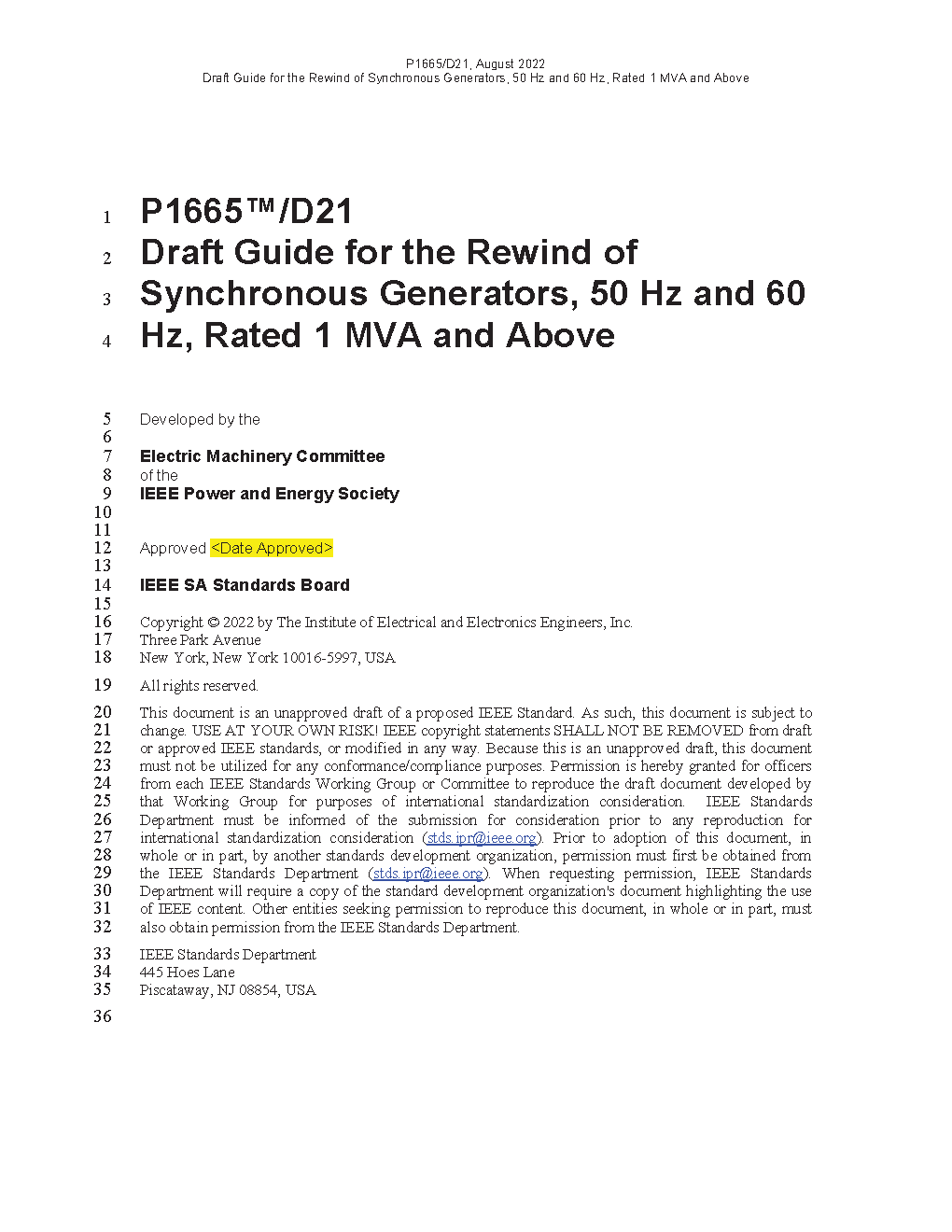 P1665/D21, August 2022
Draft Guide for the Rewind of Synchronous Generators, 50 Hz and 60 Hz, Rated 1 MVA and Above

1 P1665™/D21
2 Draft Guide for the Rewind of
3 Synchronous Generators, 50 Hz and 60
4 Hz, Rated 1 MVA and Above

5 Developed by the
6
7 Electric Machinery Committee
8 of the
9 IEEE Power and Energy Society
10
11
12 Approved <Date Approved>
13
14 IEEE SA Standards Board
15
16 Copyright © 2022 by The Institute of Electrical and Electronics Engineers, Inc.
17 Three Park Avenue
18 New York, New York 10016-5997, USA

19 All rights reserved.

20 This document is an unapproved draft of a proposed IEEE Standard. As such, this document is subject to
21 change. USE AT YOUR OWN RISK! IEEE copyright statements SHALL NOT BE REMOVED from draft
22 or approved IEEE standards, or modified in any way. Because this is an unapproved draft, this document
23 must not be utilized for any conformance/compliance purposes. Permission is hereby granted for officers
24 from each IEEE Standards Working Group or Committee to reproduce the draft document developed by
25 that Working Group for purposes of international standardization consideration. IEEE Standards
26 Department must be informed of the submission for consideration prior to any reproduction for
27 international standardization consideration (stds.ipr@ieee.org). Prior to adoption of this document, in
28 whole or in part, by another standards development organization, permission must first be obtained from
29 the IEEE Standards Department (stds.ipr@ieee.org). When requesting permission, IEEE Standards
30 Department will require a copy of the standard development organization's document highlighting the use
31 of IEEE content. Other entities seeking permission to reproduce this document, in whole or in part, must
32 also obtain permission from the IEEE Standards Department.

33 IEEE Standards Department
34 445 Hoes Lane
35 Piscataway, NJ 08854, USA

36